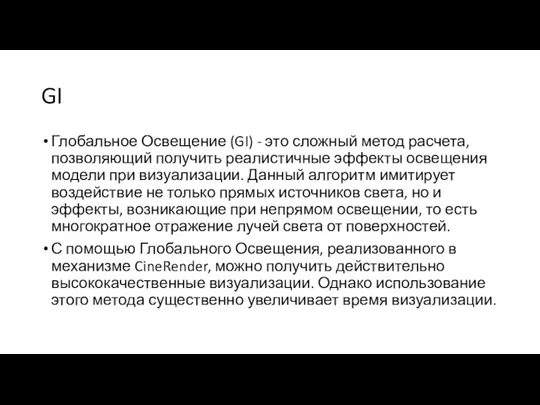 GI

• Глобальное Освещение (GI) - это сложный метод расчета, позволяющий получить реалистичные эффекты освещения модели при визуализации. Данный алгоритм имитирует воздействие не только прямых источников света, но и эффекты, возникающие при непрямом освещении, то есть многократное отражение лучей света от поверхностей.

• С помощью Глобального Освещения, реализованного в механизме CineRender, можно получить действительно высококачественные визуализации. Однако использование этого метода существенно увеличивает время визуализации.